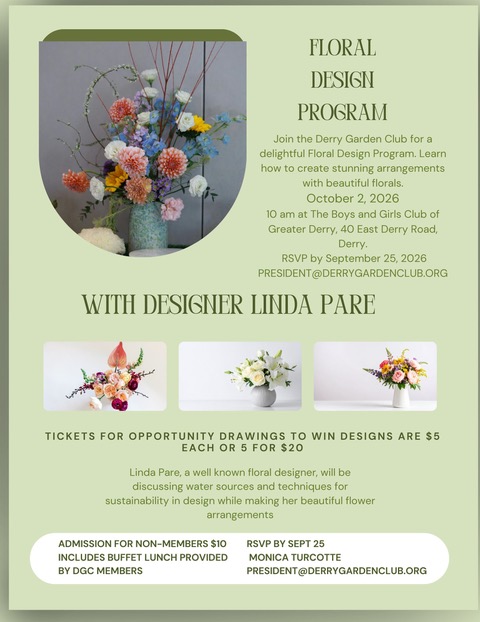 FLORAL
DESIGN
PROGRAM

Join the Derry Garden Club for a delightful Floral Design Program. Learn how to create stunning arrangements with beautiful florals.

October 2, 2026

10 am at The Boys and Girls Club of Greater Derry, 40 East Derry Road, Derry.

RSVP by September 25, 2026

PRESIDENT@DERRYGARDENCLUB.ORG

WITH DESIGNER LINDA PARE

TICKETS FOR OPPORTUNITY DRAWINGS TO WIN DESIGNS ARE $5 EACH OR 5 FOR $20

Linda Pare, a well known floral designer, will be discussing water sources and techniques for sustainability in design while making her beautiful flower arrangements

ADMISSION FOR NON-MEMBERS $10
INCLUDES BUFFET LUNCH PROVIDED
BY DGC MEMBERS

RSVP BY SEPT 25
MONICA TURCOTTE
PRESIDENT@DERRYGARDENCLUB.ORG